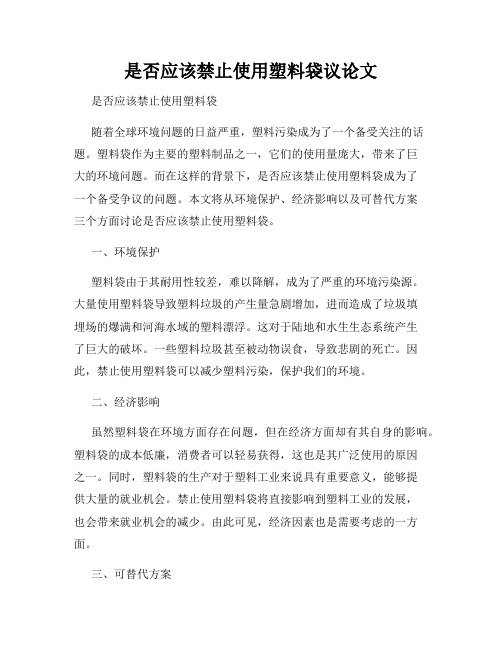 是否应该禁止使用塑料袋议论文

是否应该禁止使用塑料袋

随着全球环境问题的日益严重，塑料污染成为了一个备受关注的话题。塑料袋作为主要的塑料制品之一，它们的使用量庞大，带来了巨大的环境问题。而在这样的背景下，是否应该禁止使用塑料袋成为了一个备受争议的问题。本文将从环境保护、经济影响以及可替代方案三个方面讨论是否应该禁止使用塑料袋。

一、环境保护

塑料袋由于其耐用性较差，难以降解，成为了严重的环境污染源。大量使用塑料袋导致塑料垃圾的产生量急剧增加，进而造成了垃圾填埋场的爆满和河海水域的塑料漂浮。这对于陆地和水生生态系统产生了巨大的破坏。一些塑料垃圾甚至被动物误食，导致悲剧的死亡。因此，禁止使用塑料袋可以减少塑料污染，保护我们的环境。

二、经济影响

虽然塑料袋在环境方面存在问题，但在经济方面却有其自身的影响。塑料袋的成本低廉，消费者可以轻易获得，这也是其广泛使用的原因之一。同时，塑料袋的生产对于塑料工业来说具有重要意义，能够提供大量的就业机会。禁止使用塑料袋将直接影响到塑料工业的发展，也会带来就业机会的减少。由此可见，经济因素也是需要考虑的一方面。

三、可替代方案